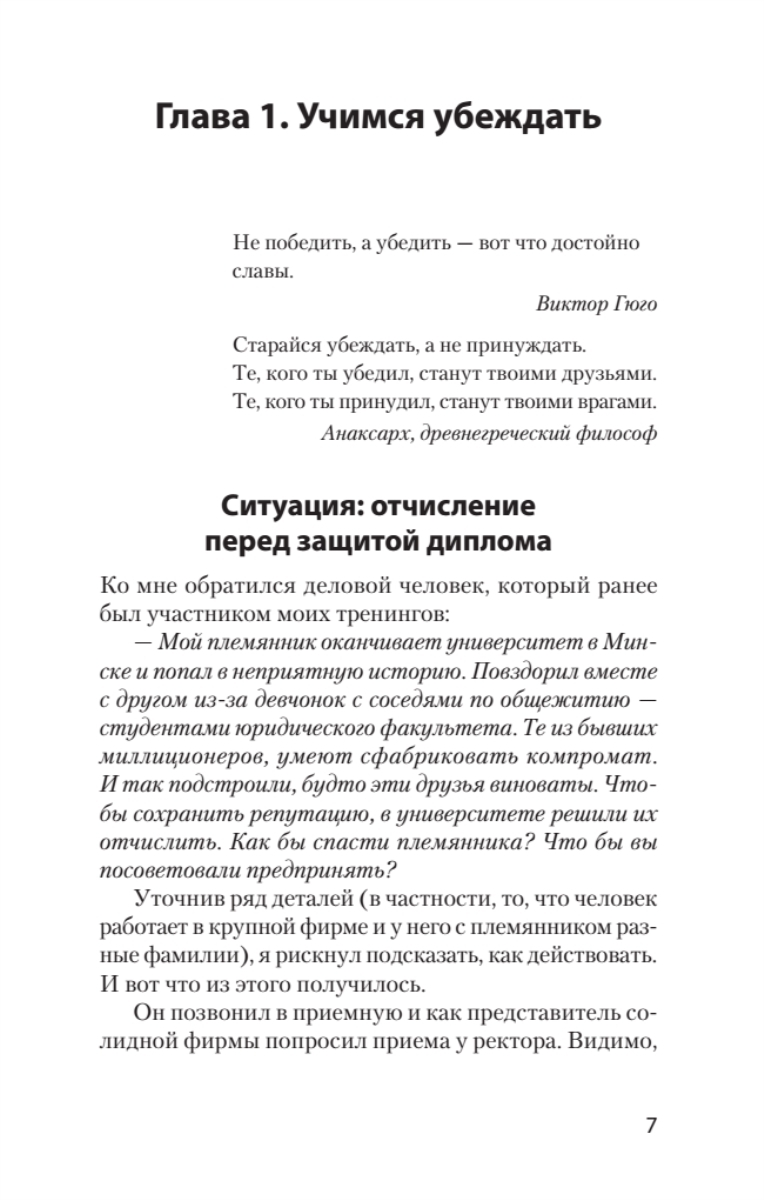 Глава 1. Учимся убеждать

Не победить, а убедить — вот что достойно славы.

Виктор Гюго

Старайся убеждать, а не принуждать.
Те, кого ты убедил, станут твоими друзьями.
Те, кого ты принудил, станут твоими врагами.

Анаксарх, древнегреческий философ

Ситуация: отчисление перед защитой диплома

Ко мне обратился деловой человек, который ранее был участником моих тренингов:

— Мой племянник оканчивает университет в Минске и попал в неприятную историю. Повздорил вместе с другом из-за девчонок с соседями по общежитию — студентами юридического факультета. Те из бывших миллиционеров, умеют сфабриковать компромат. И так подстроили, будто эти друзья виноваты. Чтобы сохранить репутацию, в университете решили их отчислить. Как бы спасти племянника? Что бы вы посоветовали предпринять?

Уточнив ряд деталей (в частности, то, что человек работает в крупной фирме и у него с племянником разные фамилии), я рискнул подсказать, как действовать. И вот что из этого получилось.

Он позвонил в приемную и как представитель солидной фирмы попросил приема у ректора. Видимо,

7